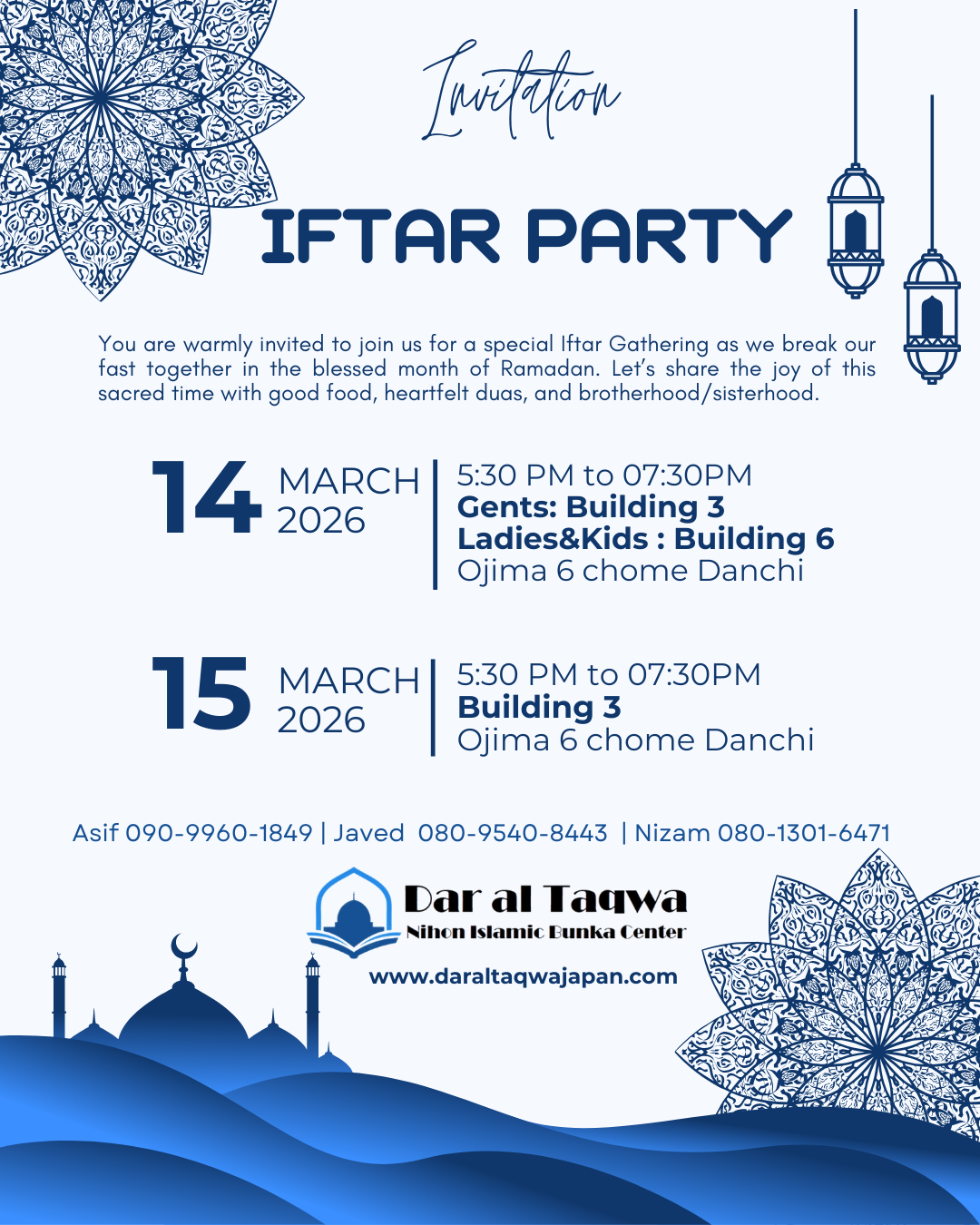 Invitation

IFTAR PARTY

You are warmly invited to join us for a special Iftar Gathering as we break our fast together in the blessed month of Ramadan. Let's share the joy of this sacred time with good food, heartfelt duas, and brotherhood/sisterhood.

14 MARCH 2026
5:30 PM to 07:30PM
Gents: Building 3
Ladies&Kids : Building 6
Ojima 6 chome Danchi

15 MARCH 2026
5:30 PM to 07:30PM
Building 3
Ojima 6 chome Danchi

Asif 090-9960-1849 | Javed 080-9540-8443 | Nizam 080-1301-6471

Dar al Taqwa
Nihon Islamic Bunka Center
www.daraltaqwajapan.com